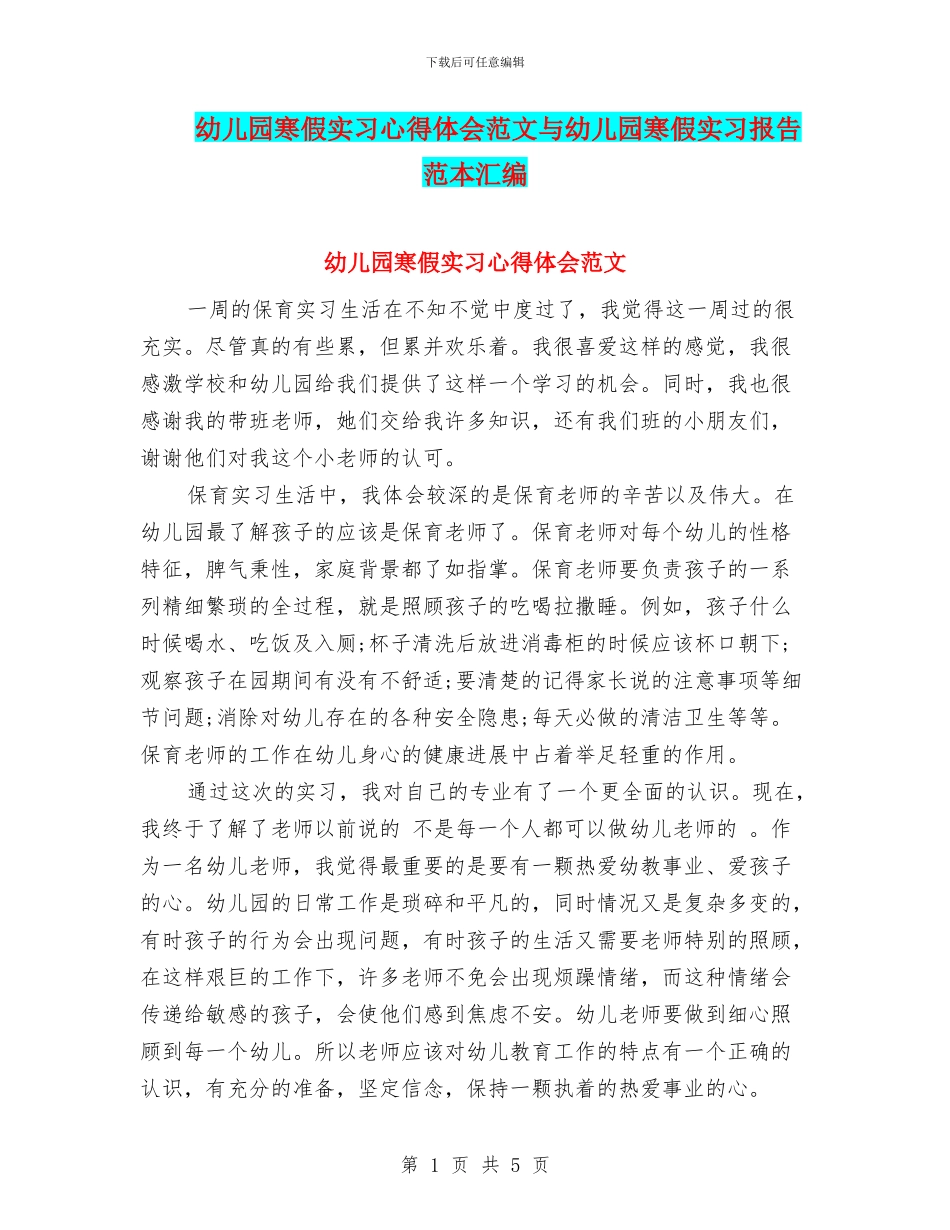 下载后可任意编辑

幼儿园寒假实习心得体会范文与幼儿园寒假实习报告范本汇编

幼儿园寒假实习心得体会范文

一周的保育实习生活在不知不觉中度过了，我觉得这一周过的很充实。尽管真的有些累，但累并欢乐着。我很喜爱这样的感觉，我很感激学校和幼儿园给我们提供了这样一个学习的机会。同时，我也很感谢我的带班老师，她们交给我许多知识，还有我们班的小朋友们，谢谢他们对我这个小老师的认可。

保育实习生活中，我体会较深的是保育老师的辛苦以及伟大。在幼儿园最了解孩子的应该是保育老师了。保育老师对每个幼儿的性格特征，脾气秉性，家庭背景都了如指掌。保育老师要负责孩子的一系列精细繁琐的全过程，就是照顾孩子的吃喝拉撒睡。例如，孩子什么时候喝水、吃饭及入厕;杯子清洗后放进消毒柜的时候应该杯口朝下;观察孩子在园期间有没有不舒适;要清楚的记得家长说的注意事项等细节问题;消除对幼儿存在的各种安全隐患;每天必做的清洁卫生等等。保育老师的工作在幼儿身心的健康进展中占着举足轻重的作用。

通过这次的实习，我对自己的专业有了一个更全面的认识。现在，我终于了解了老师以前说的 不是每一个人都可以做幼儿老师的 。作为一名幼儿老师，我觉得最重要的是要有一颗热爱幼教事业、爱孩子的心。幼儿园的日常工作是琐碎和平凡的，同时情况又是复杂多变的，有时孩子的行为会出现问题，有时孩子的生活又需要老师特别的照顾，在这样艰巨的工作下，许多老师不免会出现烦躁情绪，而这种情绪会传递给敏感的孩子，会使他们感到焦虑不安。幼儿老师要做到细心照顾到每一个幼儿。所以老师应该对幼儿教育工作的特点有一个正确的认识，有充分的准备，坚定信念，保持一颗执着的热爱事业的心。

第 1 页 共 5 页